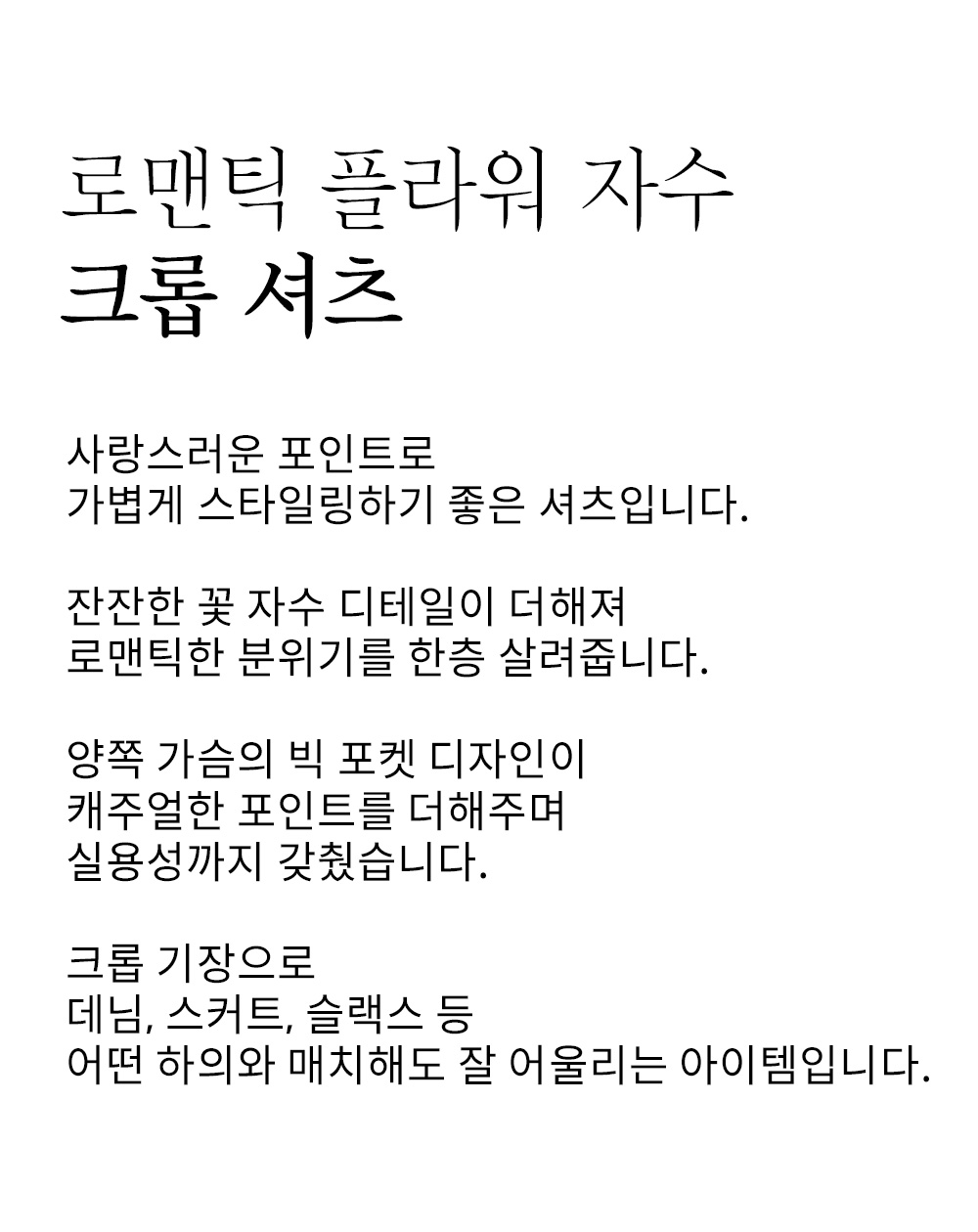 로맨틱 플라워 자수
크롭 셔츠

사랑스러운 포인트로
가볍게 스타일링하기 좋은 셔츠입니다.

잔잔한 꽃 자수 디테일이 더해져
로맨틱한 분위기를 한층 살려줍니다.

양쪽 가슴의 빅 포켓 디자인이
캐주얼한 포인트를 더해주며
실용성까지 갖췄습니다.

크롭 기장으로
데님, 스커트, 슬랙스 등
어떤 하의와 매치해도 잘 어울리는 아이템입니다.